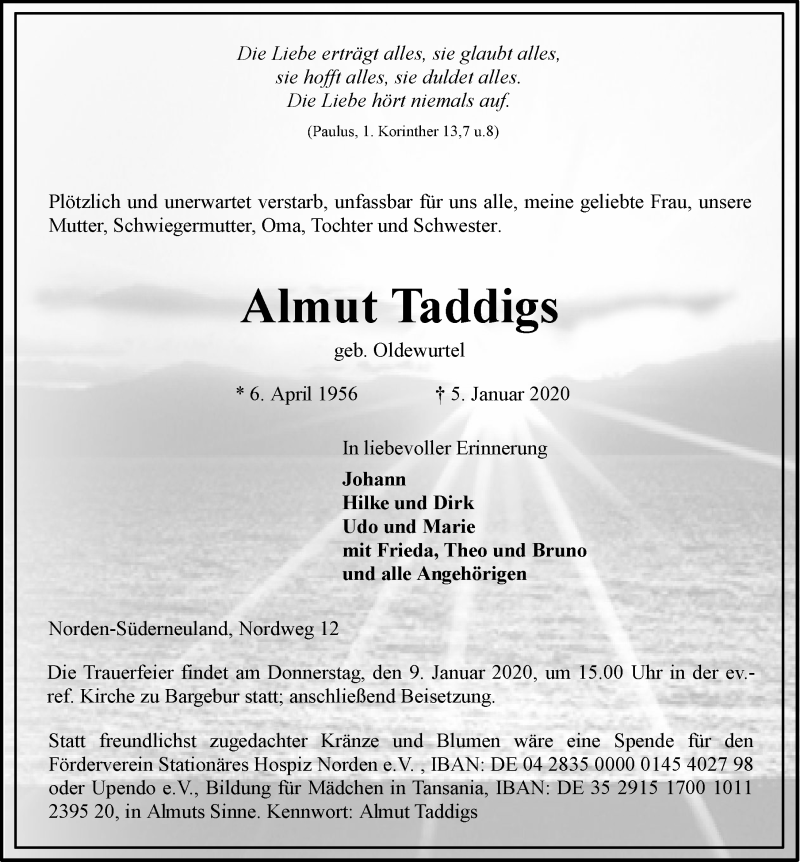 Die Liebe erträgt alles, sie glaubt alles,
sie hofft alles, sie duldet alles.
Die Liebe hört niemals auf.

(Paulus, 1. Korinther 13,7 u.8)

Plötzlich und unerwartet verstarb, unfassbar für uns alle, meine geliebte Frau, unsere Mutter, Schwiegermutter, Oma, Tochter und Schwester.

Almut Taddigs

geb. Oldewurtel

* 6. April 1956 † 5. Januar 2020

In liebevoller Erinnerung

Johann
Hilke und Dirk
Udo und Marie
mit Frieda, Theo und Bruno
und alle Angehörigen

Norden-Süderneuland, Nordweg 12

Die Trauerfeier findet am Donnerstag, den 9. Januar 2020, um 15.00 Uhr in der ev.-ref. Kirche zu Bargebur statt; anschließend Beisetzung.

Statt freundlichst zugedachter Kränze und Blumen wäre eine Spende für den Förderverein Stationäres Hospiz Norden e.V. , IBAN: DE 04 2835 0000 0145 4027 98 oder Upendo e.V., Bildung für Mädchen in Tansania, IBAN: DE 35 2915 1700 1011 2395 20, in Almuts Sinne. Kennwort: Almut Taddigs